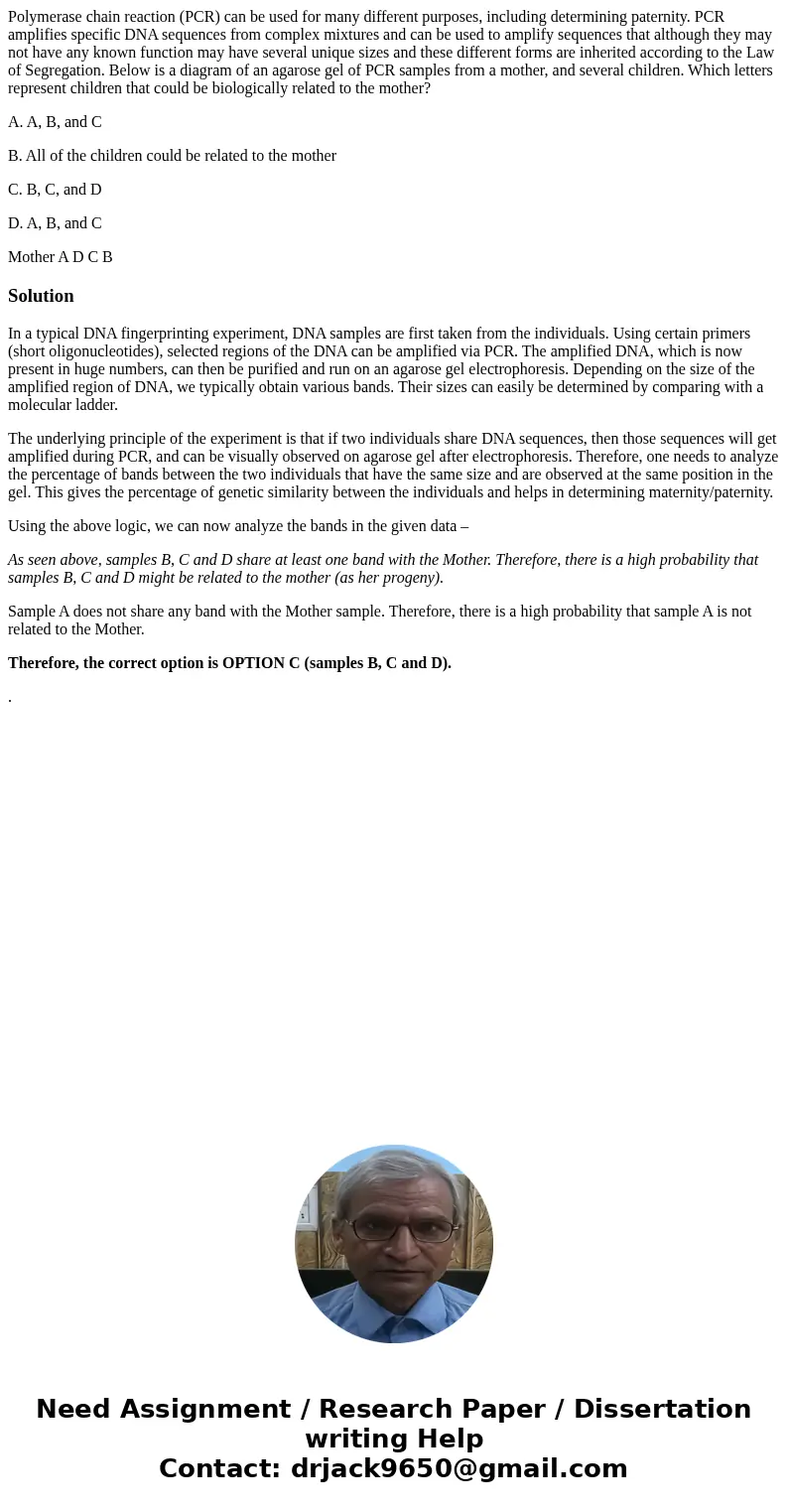 Polymerase chain reaction (PCR) can be used for many different purposes, including determining paternity. PCR amplifies specific DNA sequences from complex mixtures and can be used to amplify sequences that although they may not have any known function may have several unique sizes and these different forms are inherited according to the Law of Segregation. Below is a diagram of an agarose gel of PCR samples from a mother, and several children. Which letters represent children that could be biologically related to the mother?

A. A, B, and C

B. All of the children could be related to the mother

C. B, C, and D

D. A, B, and C

Mother A D C B

Solution

In a typical DNA fingerprinting experiment, DNA samples are first taken from the individuals. Using certain primers (short oligonucleotides), selected regions of the DNA can be amplified via PCR. The amplified DNA, which is now present in huge numbers, can then be purified and run on an agarose gel electrophoresis. Depending on the size of the amplified region of DNA, we typically obtain various bands. Their sizes can easily be determined by comparing with a molecular ladder.

The underlying principle of the experiment is that if two individuals share DNA sequences, then those sequences will get amplified during PCR, and can be visually observed on agarose gel after electrophoresis. Therefore, one needs to analyze the percentage of bands between the two individuals that have the same size and are observed at the same position in the gel. This gives the percentage of genetic similarity between the individuals and helps in determining maternity/paternity.

Using the above logic, we can now analyze the bands in the given data –

As seen above, samples B, C and D share at least one band with the Mother. Therefore, there is a high probability that samples B, C and D might be related to the mother (as her progeny).

Sample A does not share any band with the Mother sample. Therefore, there is a high probability that sample A is not related to the Mother.

Therefore, the correct option is OPTION C (samples B, C and D).

.

Need Assignment / Research Paper / Dissertation writing Help
Contact: drjack9650@gmail.com